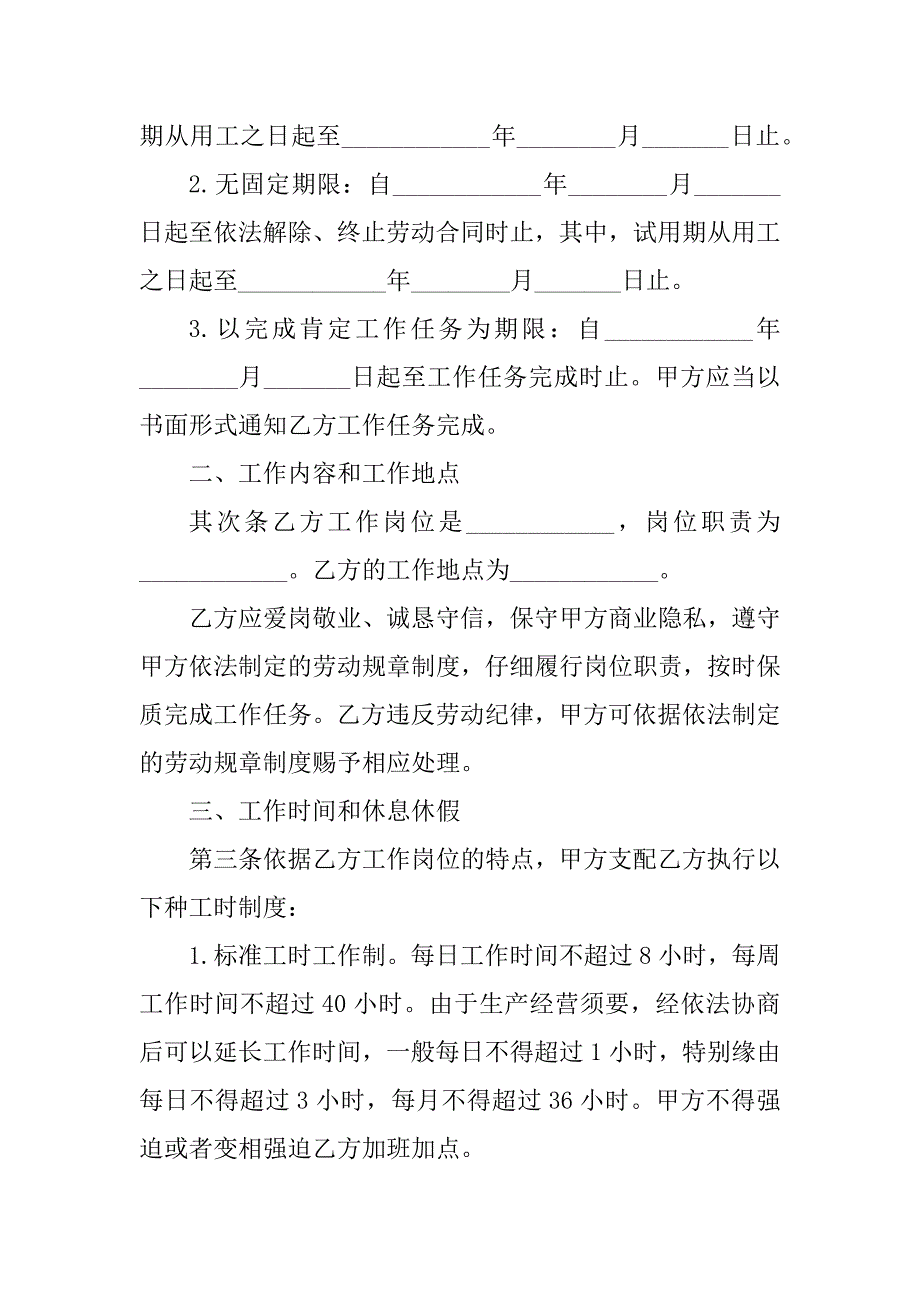 期从用工之日起至____________年________月_______日止。

2.无固定期限：自____________年________月_______日起至依法解除、终止劳动合同时止，其中，试用期从用工之日起至____________年________月_______日止。

3.以完成肯定工作任务为期限：自____________年________月_______日起至工作任务完成时止。甲方应当以书面形式通知乙方工作任务完成。

二、工作内容和工作地点

其次条乙方工作岗位是____________，岗位职责为____________。乙方的工作地点为____________。

乙方应爱岗敬业、诚恳守信，保守甲方商业隐私，遵守甲方依法制定的劳动规章制度，仔细履行岗位职责，按时保质完成工作任务。乙方违反劳动纪律，甲方可依据依法制定的劳动规章制度赐予相应处理。

三、工作时间和休息休假

第三条依据乙方工作岗位的特点，甲方支配乙方执行以下种工时制度：

1.标准工时工作制。每日工作时间不超过 8 小时，每周工作时间不超过 40 小时。由于生产经营须要，经依法协商后可以延长工作时间，一般每日不得超过 1 小时，特别缘由每日不得超过 3 小时，每月不得超过 36 小时。甲方不得强迫或者变相强迫乙方加班加点。